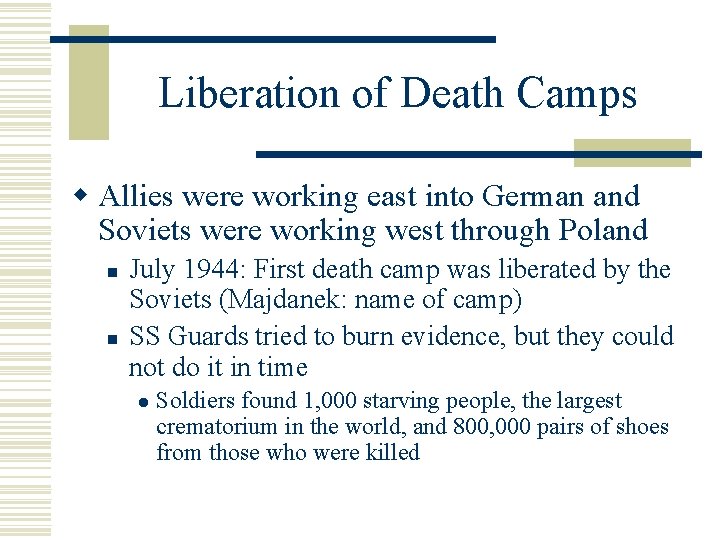 Liberation of Death Camps

Allies were working east into German and Soviets were working west through Poland

July 1944: First death camp was liberated by the Soviets (Majdanek: name of camp)

SS Guards tried to burn evidence, but they could not do it in time

Soldiers found 1,000 starving people, the largest crematorium in the world, and 800,000 pairs of shoes from those who were killed